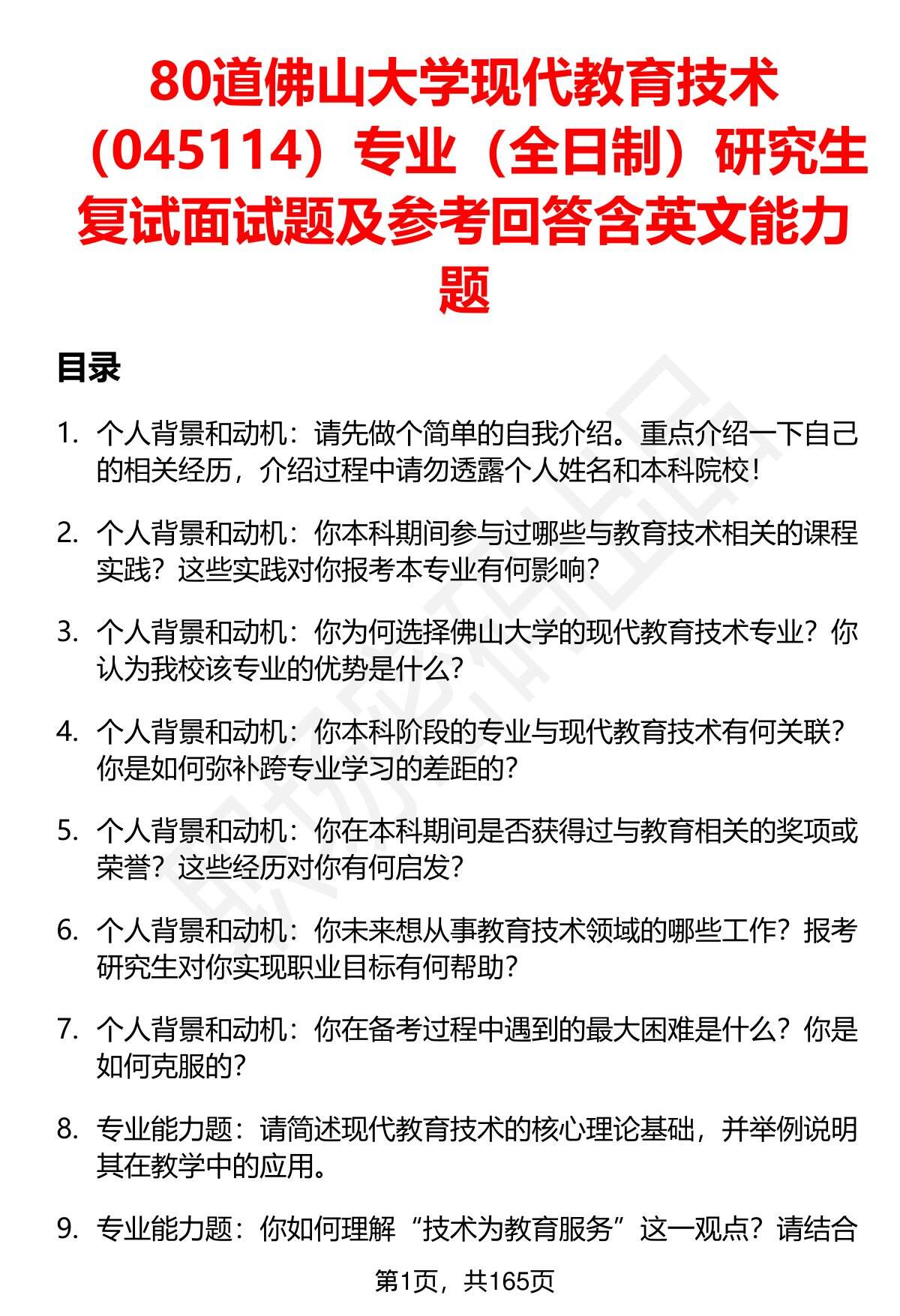 80道佛山大学现代教育技术（045114）专业（全日制）研究生复试面试题及参考回答含英文能力题

目录

1. 个人背景和动机：请先做个简单的自我介绍。重点介绍一下自己的相关经历，介绍过程中请勿透露个人姓名和本科院校！

2. 个人背景和动机：你本科期间参与过哪些与教育技术相关的课程实践？这些实践对你报考本专业有何影响？

3. 个人背景和动机：你为何选择佛山大学的现代教育技术专业？你认为我校该专业的优势是什么？

4. 个人背景和动机：你本科阶段的专业与现代教育技术有何关联？你是如何弥补跨专业学习的差距的？

5. 个人背景和动机：你在本科期间是否获得过与教育相关的奖项或荣誉？这些经历对你有何启发？

6. 个人背景和动机：你未来想从事教育技术领域的哪些工作？报考研究生对你实现职业目标有何帮助？

7. 个人背景和动机：你在备考过程中遇到的最大困难是什么？你是如何克服的？

8. 专业能力题：请简述现代教育技术的核心理论基础，并举例说明其在教学中的应用。

9. 专业能力题：你如何理解“技术为教育服务”这一观点？请结合

第1页，共165页